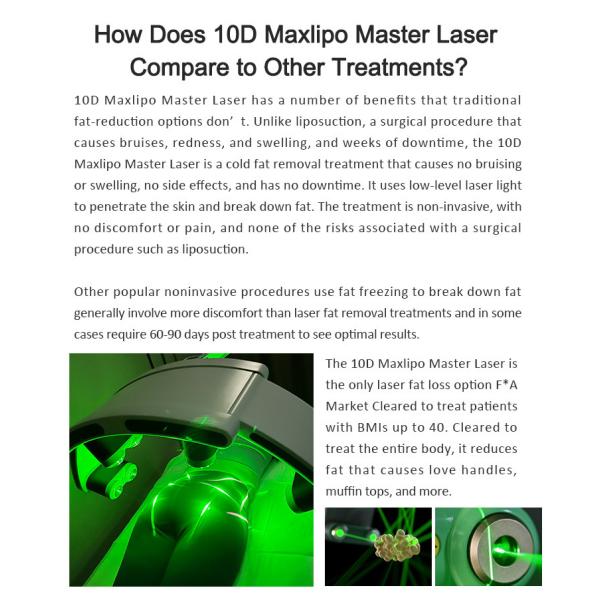 How Does 10D Maxlipo Master Laser Compare to Other Treatments?

10D Maxlipo Master Laser has a number of benefits that traditional fat-reduction options don' t. Unlike liposuction, a surgical procedure that causes bruises, redness, and swelling, and weeks of downtime, the 10D Maxlipo Master Laser is a cold fat removal treatment that causes no bruising or swelling, no side effects, and has no downtime. It uses low-level laser light to penetrate the skin and break down fat. The treatment is non-invasive, with no discomfort or pain, and none of the risks associated with a surgical procedure such as liposuction.

Other popular noninvasive procedures use fat freezing to break down fat generally involve more discomfort than laser fat removal treatments and in some cases require 60-90 days post treatment to see optimal results.

The 10D Maxlipo Master Laser is the only laser fat loss option F*A Market Cleared to treat patients with BMIs up to 40. Cleared to treat the entire body, it reduces fat that causes love handles, muffin tops, and more.